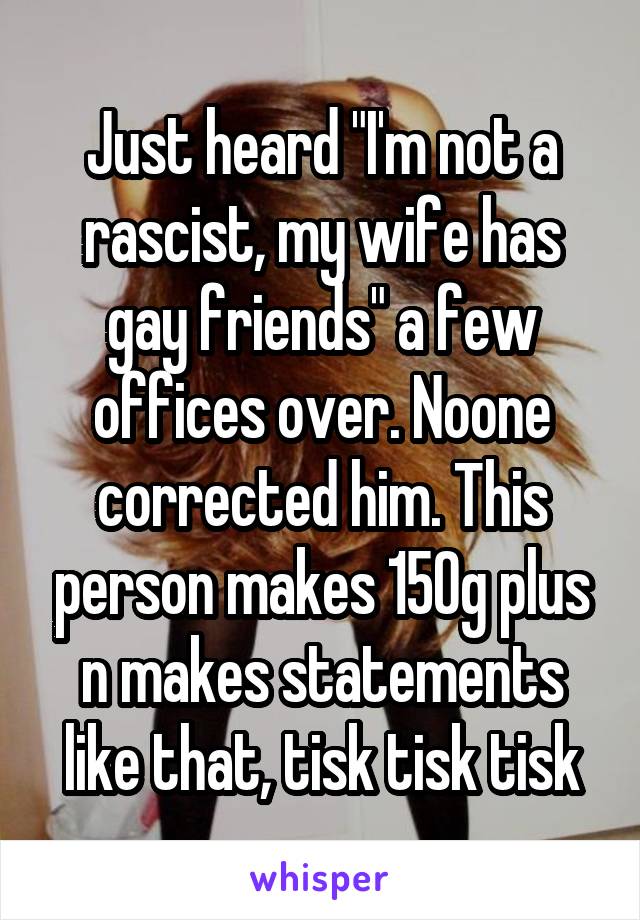 Just heard "I'm not a rascist, my wife has gay friends" a few offices over. Noone corrected him. This person makes 150g plus n makes statements like that, tisk tisk tisk

whisper